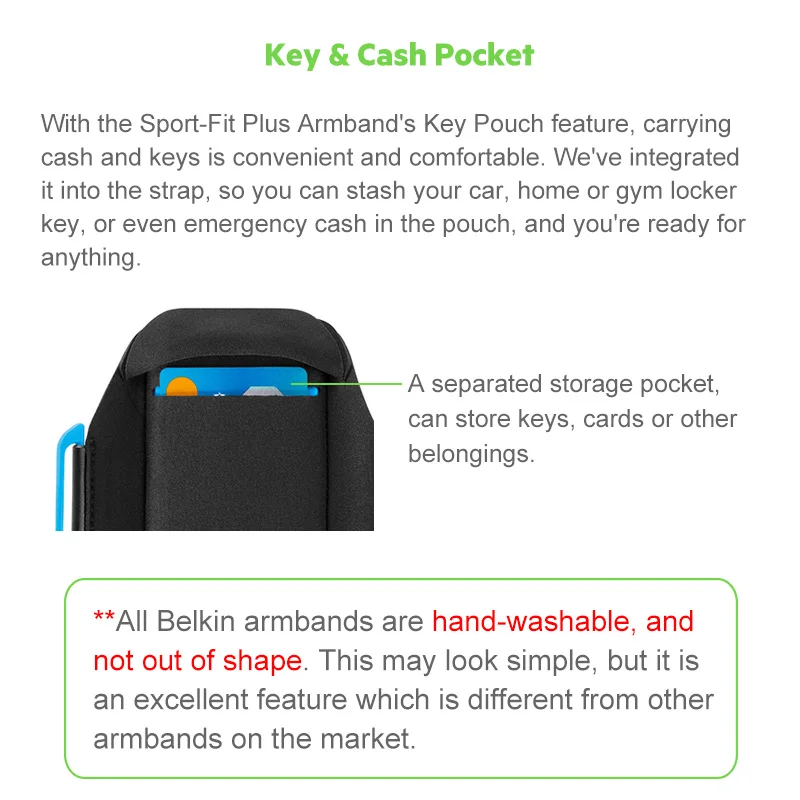 Key & Cash Pocket

With the Sport-Fit Plus Armband's Key Pouch feature, carrying cash and keys is convenient and comfortable. We've integrated it into the strap, so you can stash your car, home or gym locker key, or even emergency cash in the pouch, and you're ready for anything.

A separated storage pocket, can store keys, cards or other belongings.

**All Belkin armbands are hand-washable, and not out of shape. This may look simple, but it is an excellent feature which is different from other armbands on the market.